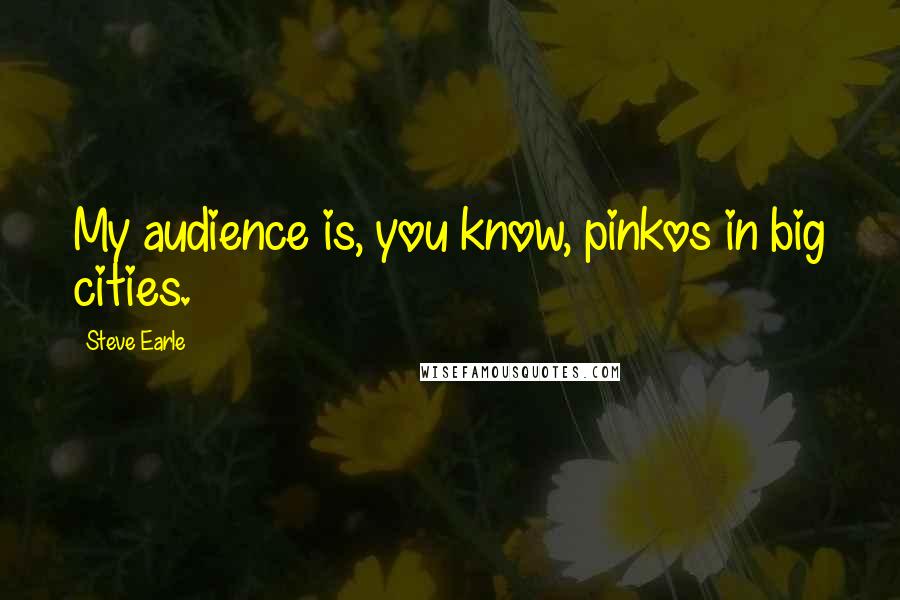 My audience is, you know, pinkos in big cities.

Steve Earle

WISEFAMOUSQUOTES.COM